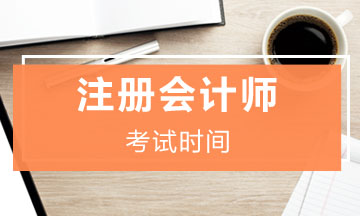 注册会计师

考试时间